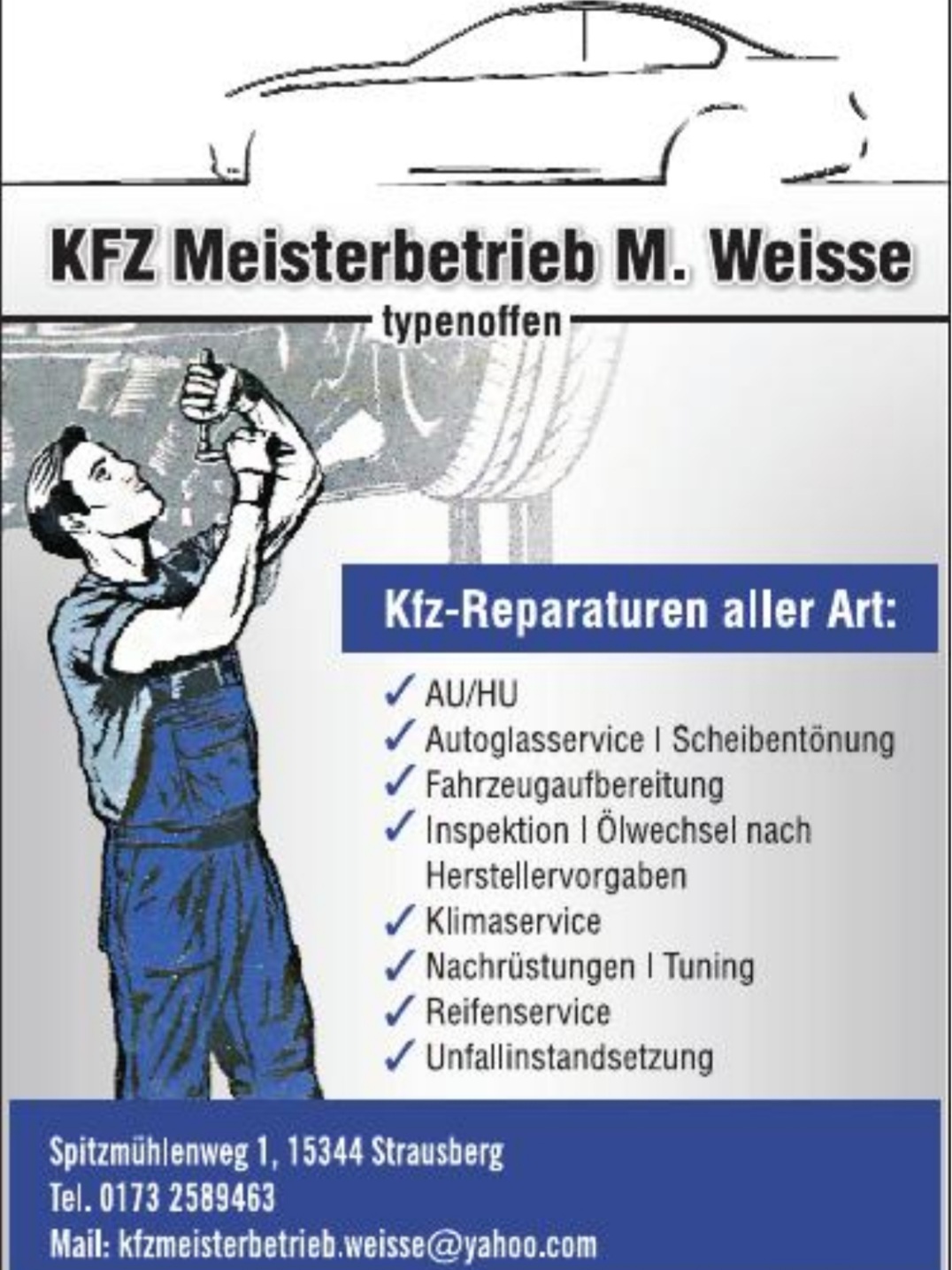 KFZ Meisterbetrieb M. Weisse

typenoffen

Kfz-Reparaturen aller Art:

✓ AU/HU
✓ Autoglasservice | Scheibentönung
✓ Fahrzeugaufbereitung
✓ Inspektion | Ölwechsel nach Herstellervorgaben
✓ Klimaservice
✓ Nachrüstungen | Tuning
✓ Reifenservice
✓ Unfallinstandsetzung

Spitzmühlenweg 1, 15344 Strausberg
Tel. 0173 2589463
Mail: kfzmeisterbetrieb.weisse@yahoo.com